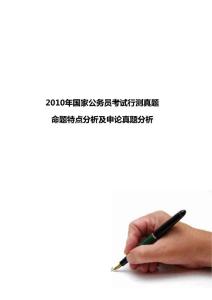 2010年国家公务员考试行测真题

命题特点分析及申论真题分析